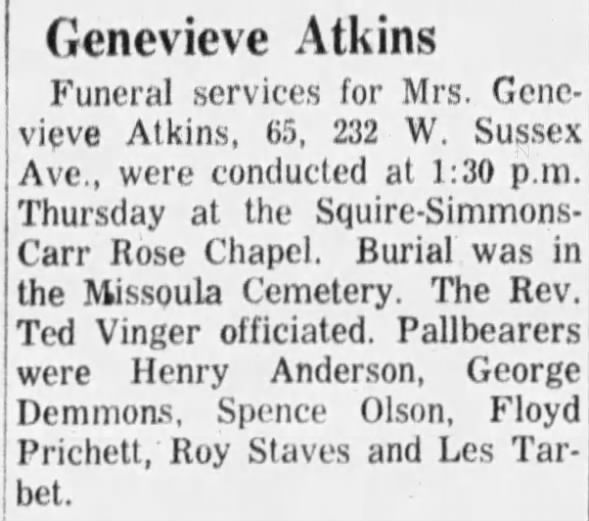 Genevieve Atkins

Funeral services for Mrs. Genevieve Atkins, 65, 232 W. Sussex Ave., were conducted at 1:30 p.m. Thursday at the Squire-Simmons-Carr Rose Chapel. Burial was in the Missoula Cemetery. The Rev. Ted Vinger officiated. Pallbearers were Henry Anderson, George Demmons, Spence Olson, Floyd Prichett, Roy Staves and Les Tarbet.